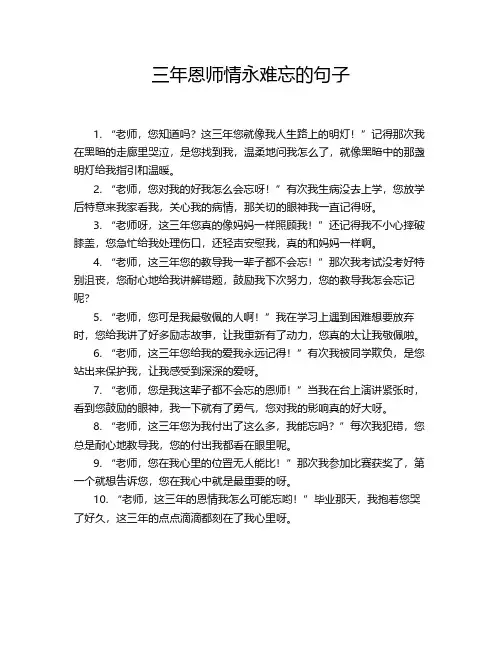 三年恩师情永难忘的句子

1. “老师，您知道吗？这三年您就像我人生路上的明灯！”记得那次我在黑暗的走廊里哭泣，是您找到我，温柔地问我怎么了，就像黑暗中的那盏明灯给我指引和温暖。

2. “老师，您对我的好我怎么会忘呀！”有次我生病没去上学，您放学后特意来我家看我，关心我的病情，那关切的眼神我一直记得呀。

3. “老师呀，这三年您真的像妈妈一样照顾我！”还记得我不小心摔破膝盖，您急忙给我处理伤口，还轻声安慰我，真的和妈妈一样啊。

4. “老师，这三年您的教导我一辈子都不会忘！”那次我考试没考好特别沮丧，您耐心地给我讲解错题，鼓励我下次努力，您的教导我怎会忘记呢？

5. “老师，您可是我最敬佩的人啊！”我在学习上遇到困难想要放弃时，您给我讲了好多励志故事，让我重新有了动力，您真的太让我敬佩啦。

6. “老师，这三年您给我的爱我永远记得！”有次我被同学欺负，是您站出来保护我，让我感受到深深的爱呀。

7. “老师，您是我这辈子都不会忘的恩师！”当我在台上演讲紧张时，看到您鼓励的眼神，我一下就有了勇气，您对我的影响真的好大呀。

8. “老师，这三年您为我付出了这么多，我能忘吗？”每次我犯错，您总是耐心地教导我，您的付出我都看在眼里呢。

9. “老师，您在我心里的位置无人能比！”那次我参加比赛获奖了，第一个就想告诉您，您在我心中就是最重要的呀。

10. “老师，这三年的恩情我怎么可能忘哟！”毕业那天，我抱着您哭了好久，这三年的点点滴滴都刻在了我心里呀。